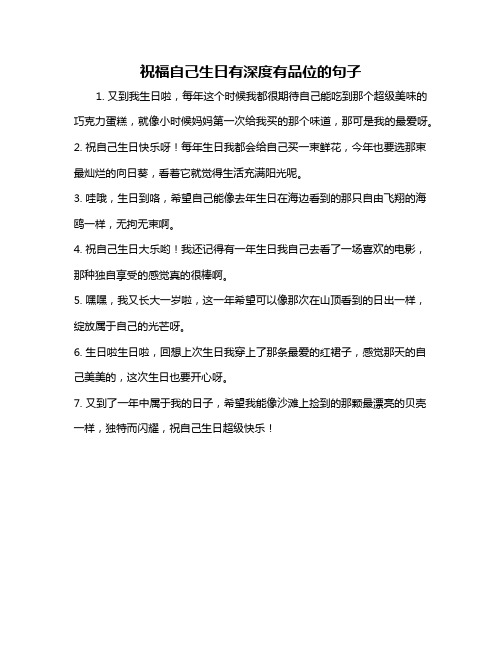 祝福自己生日有深度有品位的句子

1. 又到我生日啦，每年这个时候我都很期待自己能吃到那个超级美味的巧克力蛋糕，就像小时候妈妈第一次给我买的那个味道，那可是我的最爱呀。

2. 祝自己生日快乐呀！每年生日我都会给自己买一束鲜花，今年也要选那束最灿烂的向日葵，看着它就觉得生活充满阳光呢。

3. 哇哦，生日到咯，希望自己能像去年生日在海边看到的那只自由飞翔的海鸥一样，无拘无束啊。

4. 祝自己生日大乐哟！我还记得有一年生日我自己去看了一场喜欢的电影，那种独自享受的感觉真的很棒啊。

5. 嘿嘿，我又长大一岁啦，这一年希望可以像那次在山顶看到的日出一样，绽放属于自己的光芒呀。

6. 生日啦生日啦，回想上次生日我穿上了那条最爱的红裙子，感觉那天的自己美美的，这次生日也要开心呀。

7. 又到了一年中属于我的日子，希望我能像沙滩上捡到的那颗最漂亮的贝壳一样，独特而闪耀，祝自己生日超级快乐！